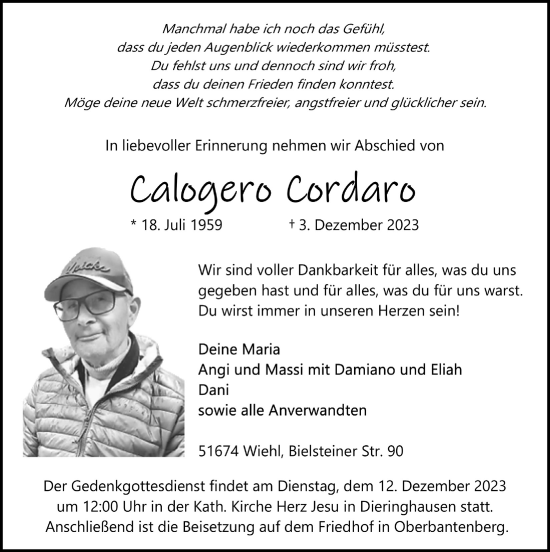 Manchmal habe ich noch das Gefühl,
dass du jeden Augenblick wiederkommen müsstest.
Du fehlst uns und dennoch sind wir froh,
dass du deinen Frieden finden konntest.
Möge deine neue Welt schmerzfreier, angstfreier und glücklicher sein.

In liebevoller Erinnerung nehmen wir Abschied von

Calogero Cordaro

* 18. Juli 1959 † 3. Dezember 2023

Wir sind voller Dankbarkeit für alles, was du uns gegeben hast und für alles, was du für uns warst. Du wirst immer in unseren Herzen sein!

Deine Maria
Angi und Massi mit Damiano und Eliah
Dani
sowie alle Anverwandten

51674 Wiehl, Bielsteiner Str. 90

Der Gedenkgottesdienst findet am Dienstag, dem 12. Dezember 2023 um 12:00 Uhr in der Kath. Kirche Herz Jesu in Dieringhausen statt. Anschließend ist die Beisetzung auf dem Friedhof in Oberbantenberg.